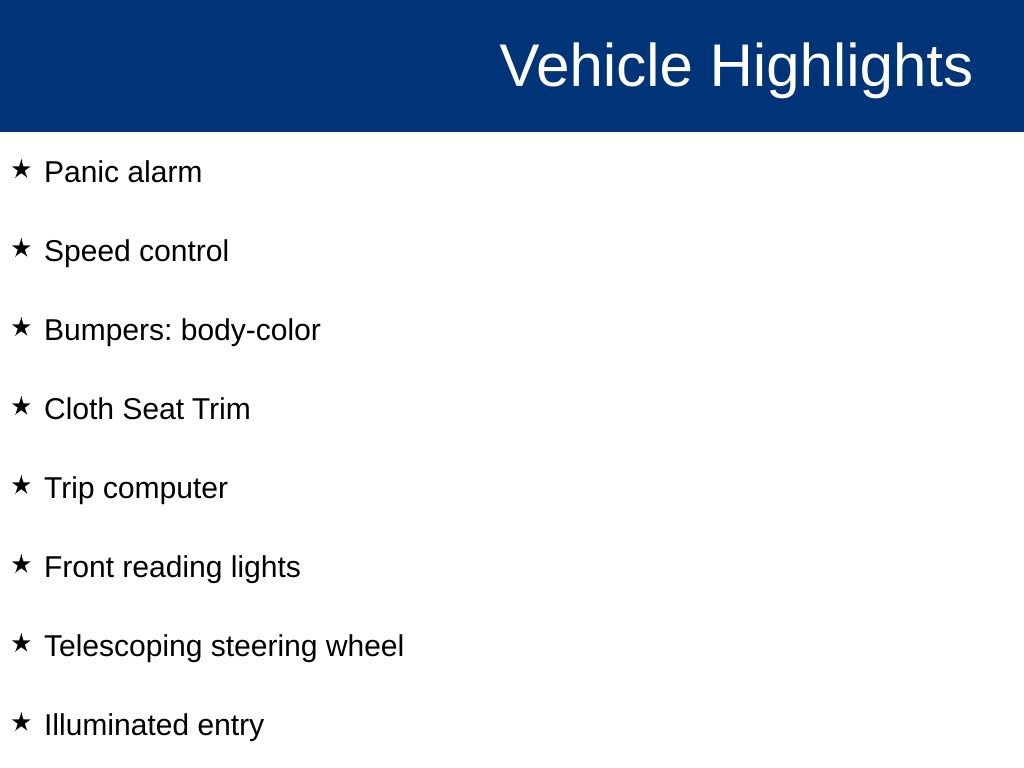 Vehicle Highlights

★ Panic alarm

★ Speed control

★ Bumpers: body-color

★ Cloth Seat Trim

★ Trip computer

★ Front reading lights

★ Telescoping steering wheel

★ Illuminated entry